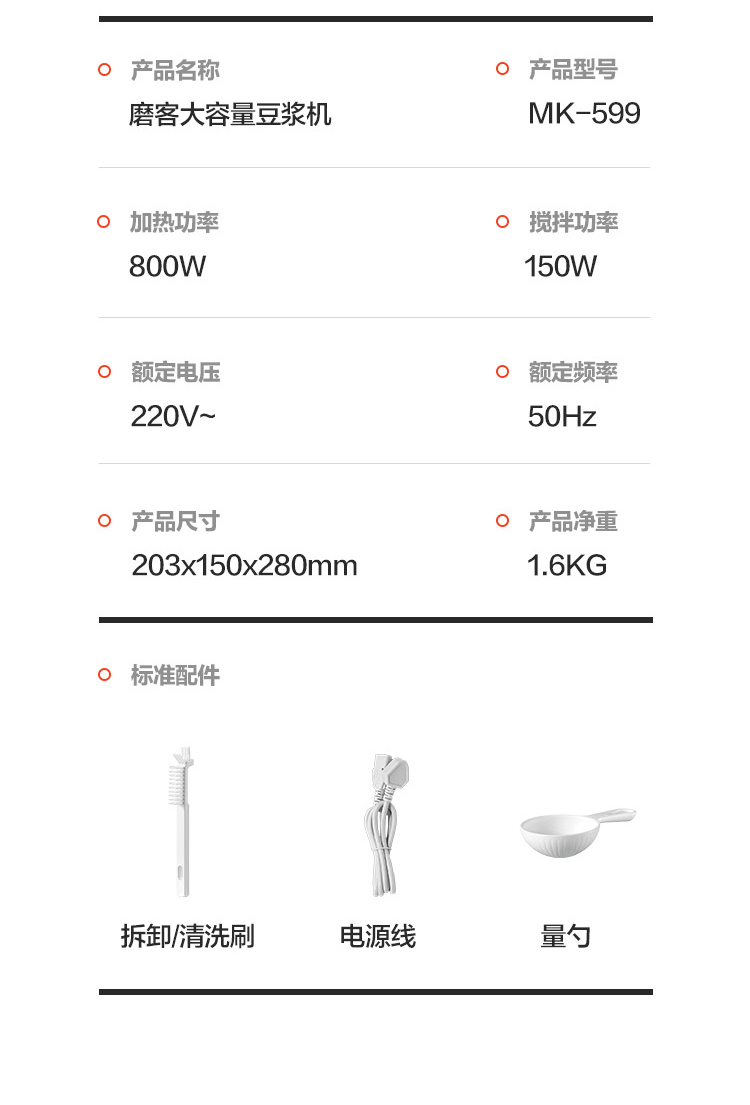 产品名称
磨客大容量豆浆机

产品型号
MK-599

加热功率
800W

搅拌功率
150W

额定电压
220V~

额定频率
50Hz

产品尺寸
203x150x280mm

产品净重
1.6KG

标准配件

拆卸/清洗刷

电源线

量勺